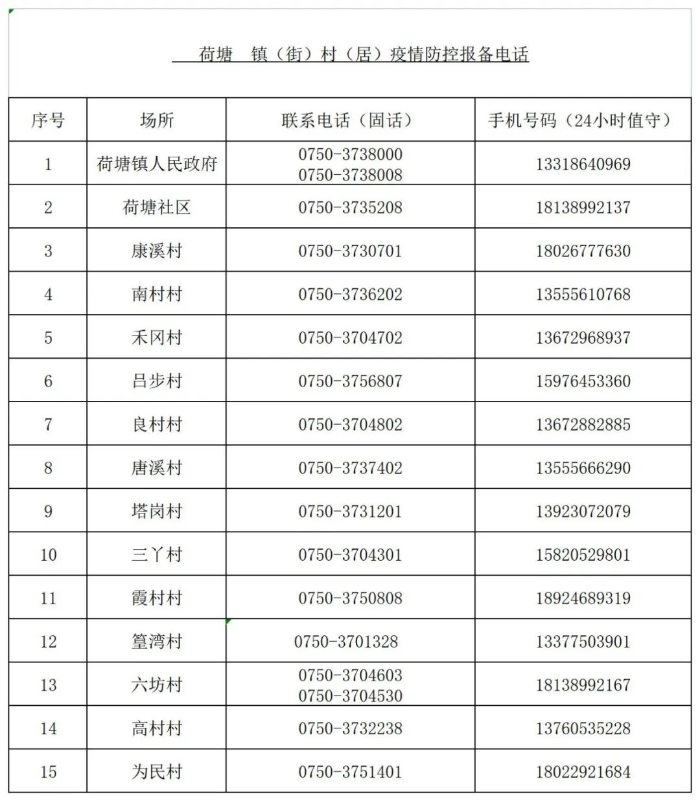 荷塘 镇（街）村（居）疫情防控报备电话

| 序号 | 场所 | 联系电话（固话） | 手机号码（24小时值守） |
|---|---|---|---|
| 1 | 荷塘镇人民政府 | 0750-3738000 0750-3738008 | 13318640969 |
| 2 | 荷塘社区 | 0750-3735208 | 18138992137 |
| 3 | 康溪村 | 0750-3730701 | 18026777630 |
| 4 | 南村村 | 0750-3736202 | 13555610768 |
| 5 | 禾冈村 | 0750-3704702 | 13672968937 |
| 6 | 吕步村 | 0750-3756807 | 15976453360 |
| 7 | 良村村 | 0750-3704802 | 13672882885 |
| 8 | 唐溪村 | 0750-3737402 | 13555666290 |
| 9 | 塔岗村 | 0750-3731201 | 13923072079 |
| 10 | 三丫村 | 0750-3704301 | 15820529801 |
| 11 | 霞村村 | 0750-3750808 | 18924689319 |
| 12 | 篁湾村 | 0750-3701328 | 13377503901 |
| 13 | 六坊村 | 0750-3704603 0750-3704530 | 18138992167 |
| 14 | 高村村 | 0750-3732238 | 13760535228 |
| 15 | 为民村 | 0750-3751401 | 18022921684 |